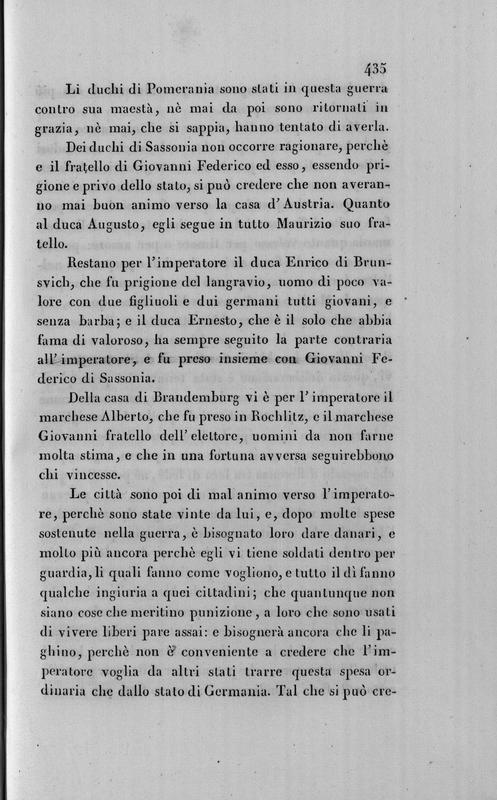 435

Li duchi di Pomerania sono stati in questa guerra contro sua maestà, nè mai da poi sono ritornati in grazia, nè mai, che si sappia, hanno tentato di averla.

Dei duchi di Sassonia non occorre ragionare, perchè e il fratello di Giovanni Federico ed esso, essendo prigione e privo dello stato, si può credere che non averanno mai buon animo verso la casa d'Austria. Quanto al duca Augusto, egli segue in tutto Maurizio suo fratello.

Restano per l'imperatore il duca Enrico di Brunsvich, che fu prigione del langravio, uomo di poco valore con due figliuoli e dui germani tutti giovani, e senza barba; e il duca Ernesto, che è il solo che abbia fama di valoroso, ha sempre seguito la parte contraria all'imperatore, e fu preso insieme con Giovanni Federico di Sassonia.

Della casa di Brandemburg vi è per l'imperatore il marchese Alberto, che fu preso in Rochlitz, e il marchese Giovanni fratello dell'elettore, uomini da non farne molta stima, e che in una fortuna avversa seguirebbono chi vincesse.

Le città sono poi di mal animo verso l'imperatore, perchè sono state vinte da lui, e, dopo molte spese sostenute nella guerra, è bisognato loro dare danari, e molto più ancora perchè egli vi tiene soldati dentro per guardia, li quali fanno come vogliono, e tutto il dì fanno qualche ingiuria a quei cittadini; che quantunque non siano cose che meritino punizione, a loro che sono usati di vivere liberi pare assai: e bisognerà ancora che li paghino, perchè non è conveniente a credere che l'imperatore voglia da altri stati trarre questa spesa ordinaria che dallo stato di Germania. Tal che si può cre-